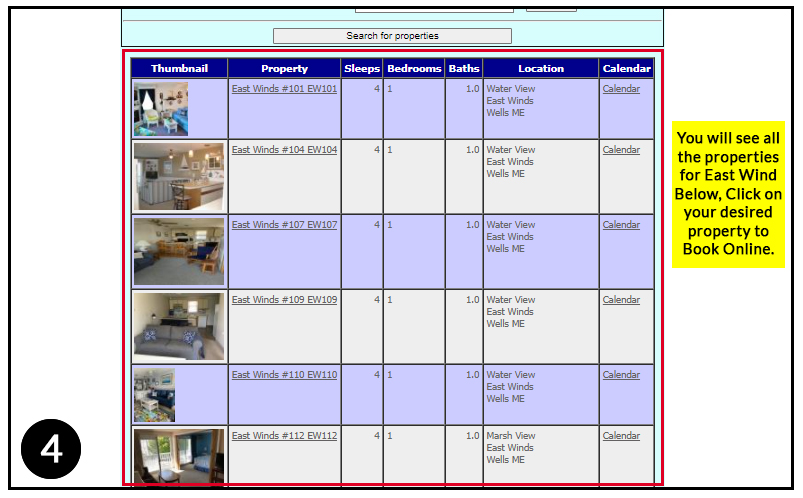 Search for properties

| Thumbnail | Property | Sleeps | Bedrooms | Baths | Location | Calendar |
|---|---|---|---|---|---|---|
| | East Winds #101 EW101 | 4 | 1 | 1.0 | Water View East Winds Wells ME | Calendar |
| | East Winds #104 EW104 | 4 | 1 | 1.0 | Water View East Winds Wells ME | Calendar |
| | East Winds #107 EW107 | 4 | 1 | 1.0 | Water View East Winds Wells ME | Calendar |
| | East Winds #109 EW109 | 4 | 1 | 1.0 | Water View East Winds Wells ME | Calendar |
| | East Winds #110 EW110 | 4 | 1 | 1.0 | Water View East Winds Wells ME | Calendar |
| | East Winds #112 EW112 | 4 | 1 | 1.0 | Marsh View East Winds Wells ME | Calendar |

You will see all the properties for East Wind Below, Click on your desired property to Book Online.

4